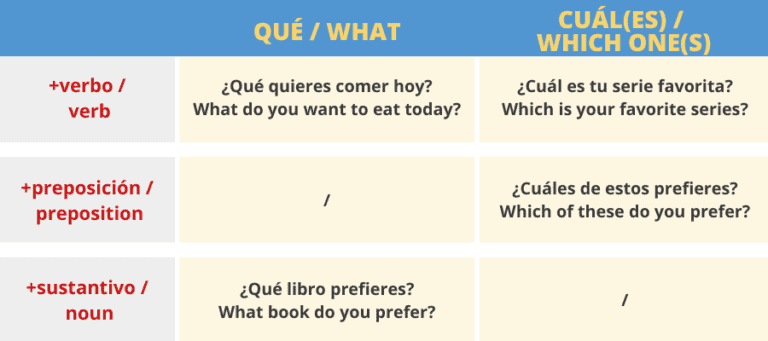 |  | QUÉ / WHAT | CUÁL(ES) / WHICH ONE(S) |
|---|---|---|
| +verbo / verb | ¿Qué quieres comer hoy? What do you want to eat today? | ¿Cuál es tu serie favorita? Which is your favorite series? |
| +preposición / preposition | / | ¿Cuáles de estos prefieres? Which of these do you prefer? |
| +sustantivo / noun | ¿Qué libro prefieres? What book do you prefer? | / |